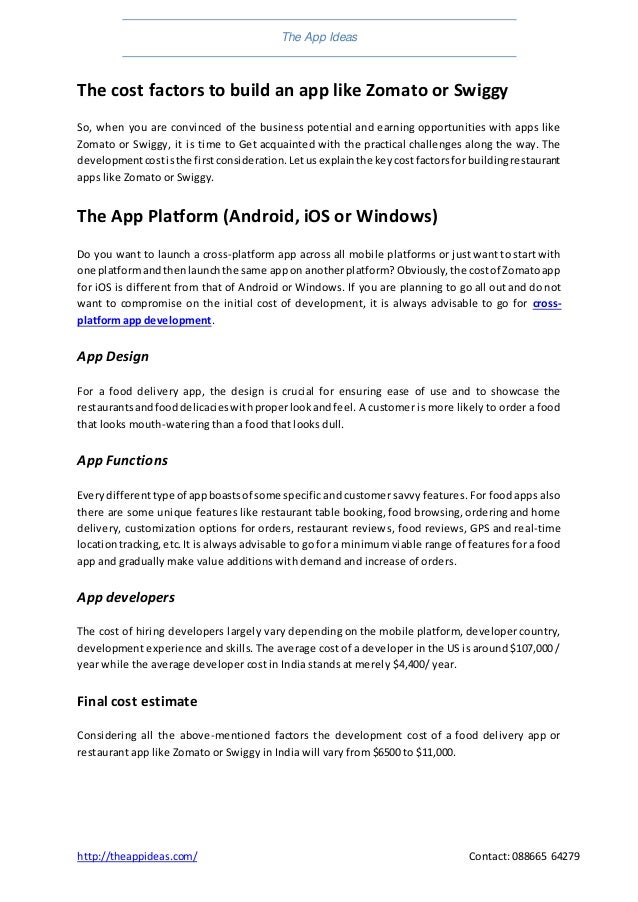 The App Ideas

The cost factors to build an app like Zomato or Swiggy

So, when you are convinced of the business potential and earning opportunities with apps like Zomato or Swiggy, it is time to Get acquainted with the practical challenges along the way. The development cost is the first consideration. Let us explain the key cost factors for building restaurant apps like Zomato or Swiggy.

The App Platform (Android, iOS or Windows)

Do you want to launch a cross-platform app across all mobile platforms or just want to start with one platform and then launch the same app on another platform? Obviously, the cost of Zomato app for iOS is different from that of Android or Windows. If you are planning to go all out and do not want to compromise on the initial cost of development, it is always advisable to go for cross-platform app development.

App Design

For a food delivery app, the design is crucial for ensuring ease of use and to showcase the restaurants and food delicacies with proper look and feel. A customer is more likely to order a food that looks mouth-watering than a food that looks dull.

App Functions

Every different type of app boasts of some specific and customer savvy features. For food apps also there are some unique features like restaurant table booking, food browsing, ordering and home delivery, customization options for orders, restaurant reviews, food reviews, GPS and real-time location tracking, etc. It is always advisable to go for a minimum viable range of features for a food app and gradually make value additions with demand and increase of orders.

App developers

The cost of hiring developers largely vary depending on the mobile platform, developer country, development experience and skills. The average cost of a developer in the US is around $107,000 / year while the average developer cost in India stands at merely $4,400/ year.

Final cost estimate

Considering all the above-mentioned factors the development cost of a food delivery app or restaurant app like Zomato or Swiggy in India will vary from $6500 to $11,000.

http://theappideas.com/ Contact: 088665 64279